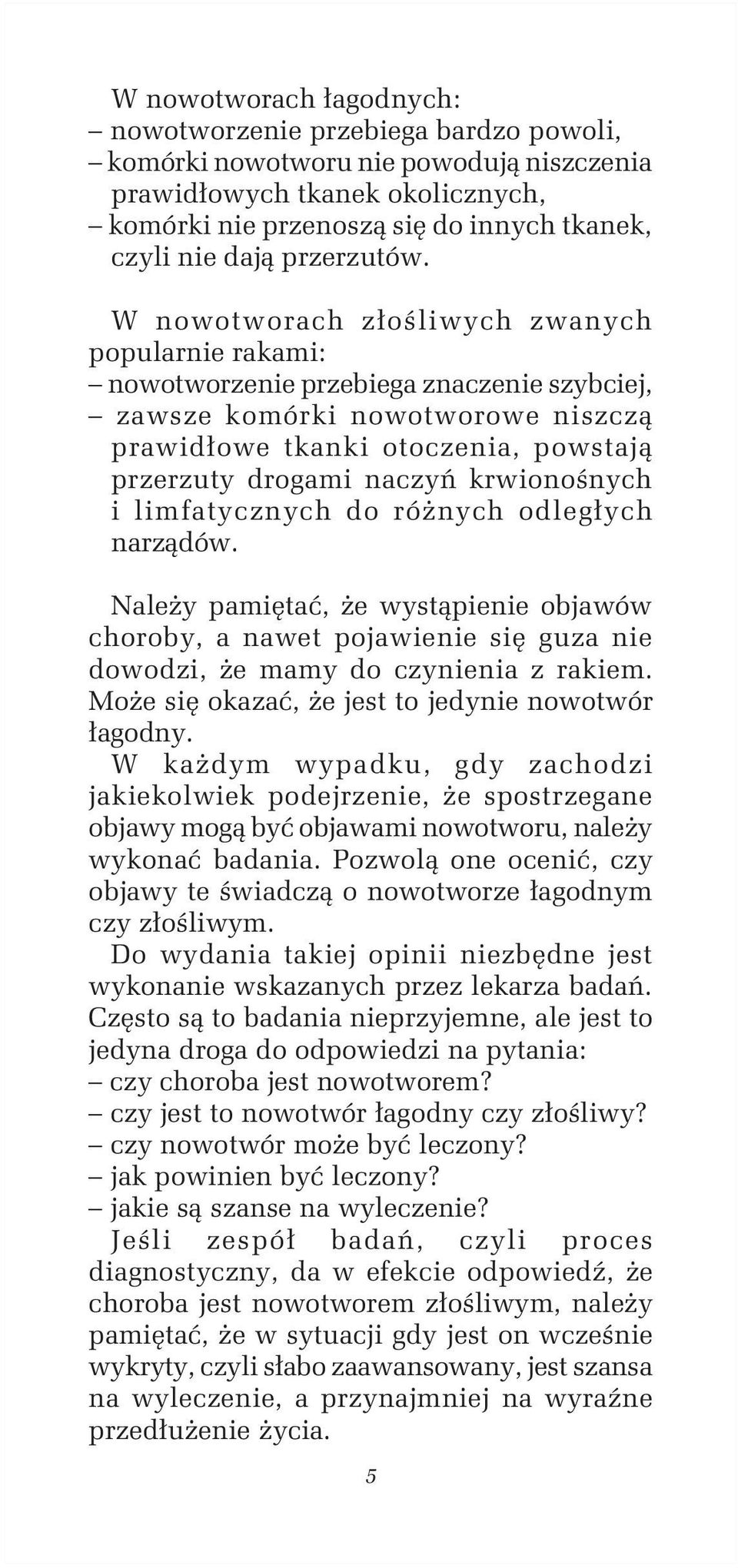 W nowotworach łagodnych:
– nowotworzenie przebiega bardzo powoli,
– komórki nowotworu nie powodują niszczenia prawidłowych tkanek okolicznych,
– komórki nie przenoszą się do innych tkanek, czyli nie dają przerzutów.

W nowotworach złośliwych zwanych popularnie rakami:
– nowotworzenie przebiega znaczenie szybciej,
– zawsze komórki nowotworowe niszczą prawidłowe tkanki otoczenia, powstają przerzuty drogami naczyń krwionośnych i limfatycznych do różnych odległych narządów.

Należy pamiętać, że wystąpienie objawów choroby, a nawet pojawienie się guza nie dowodzi, że mamy do czynienia z rakiem. Może się okazać, że jest to jedynie nowotwór łagodny.
W każdym wypadku, gdy zachodzi jakiekolwiek podejrzenie, że spostrzegane objawy mogą być objawami nowotworu, należy wykonać badania. Pozwolą one ocenić, czy objawy te świadczą o nowotworze łagodnym czy złośliwym.
Do wydania takiej opinii niezbędne jest wykonanie wskazanych przez lekarza badań. Często są to badania nieprzyjemne, ale jest to jedyna droga do odpowiedzi na pytania:
– czy choroba jest nowotworem?
– czy jest to nowotwór łagodny czy złośliwy?
– czy nowotwór może być leczony?
– jak powinien być leczony?
– jakie są szanse na wyleczenie?
Jeśli zespół badań, czyli proces diagnostyczny, da w efekcie odpowiedź, że choroba jest nowotworem złośliwym, należy pamiętać, że w sytuacji gdy jest on wcześnie wykryty, czyli słabo zaawansowany, jest szansa na wyleczenie, a przynajmniej na wyraźne przedłużenie życia.

5